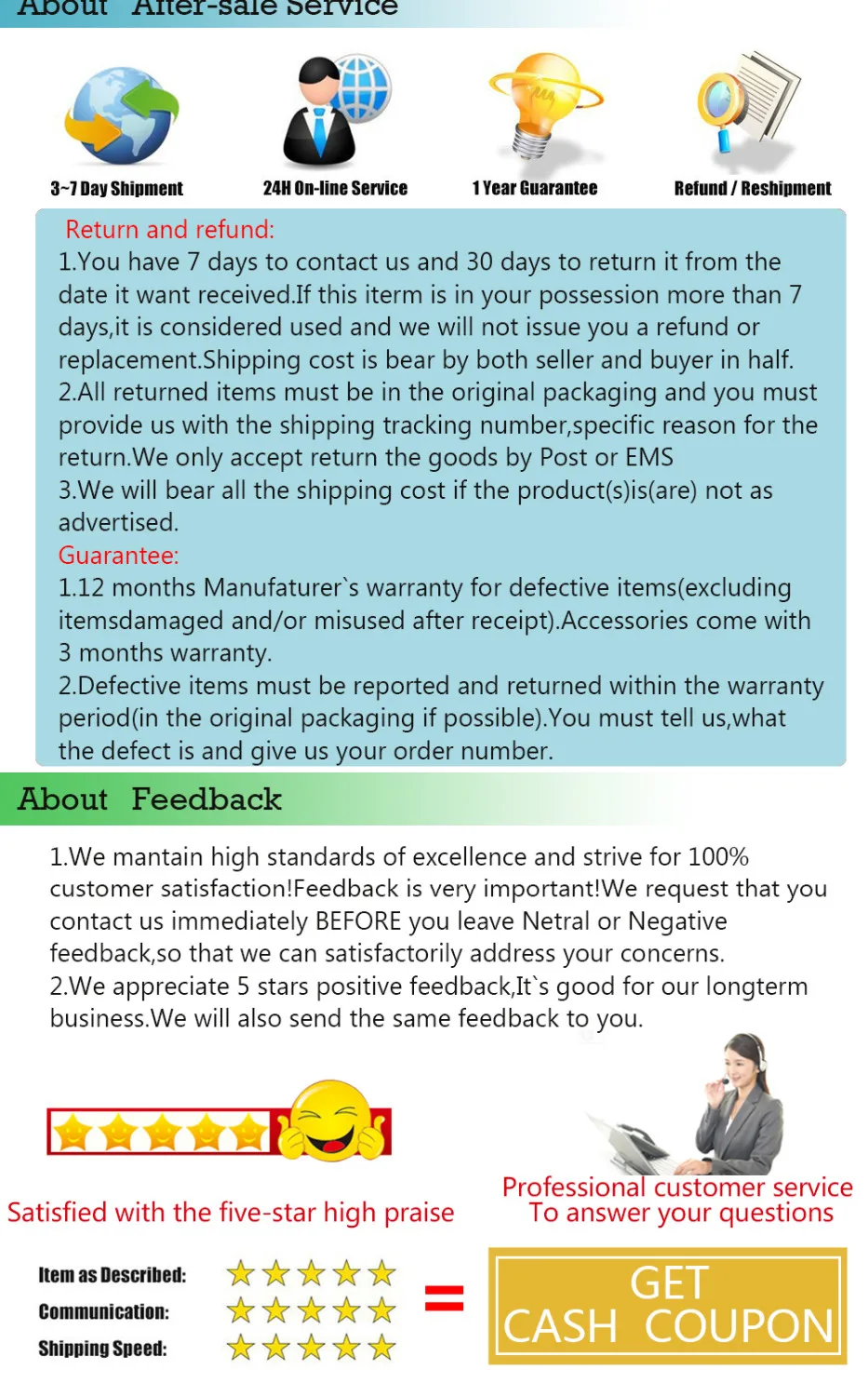 About After-sale Service

3~7 Day Shipment
24H On-line Service
1 Year Guarantee
Refund / Reshipment

Return and refund:
1.You have 7 days to contact us and 30 days to return it from the date it want received.If this iterm is in your possession more than 7 days,it is considered used and we will not issue you a refund or replacement.Shipping cost is bear by both seller and buyer in half.
2.All returned items must be in the original packaging and you must provide us with the shipping tracking number,specific reason for the return.We only accept return the goods by Post or EMS
3.We will bear all the shipping cost if the product(s)is(are) not as advertised.
Guarantee:
1.12 months Manufaturer`s warranty for defective items(excluding itemsdamaged and/or misused after receipt).Accessories come with 3 months warranty.
2.Defective items must be reported and returned within the warranty period(in the original packaging if possible).You must tell us,what the defect is and give us your order number.

About Feedback

1.We mantain high standards of excellence and strive for 100% customer satisfaction!Feedback is very important!We request that you contact us immediately BEFORE you leave Netral or Negative feedback,so that we can satisfactorily address your concerns.
2.We appreciate 5 stars positive feedback,It`s good for our longterm business.We will also send the same feedback to you.

Satisfied with the five-star high praise

Professional customer service
To answer your questions

Item as Described:
Communication:
Shipping Speed:

=

GET
CASH COUPON